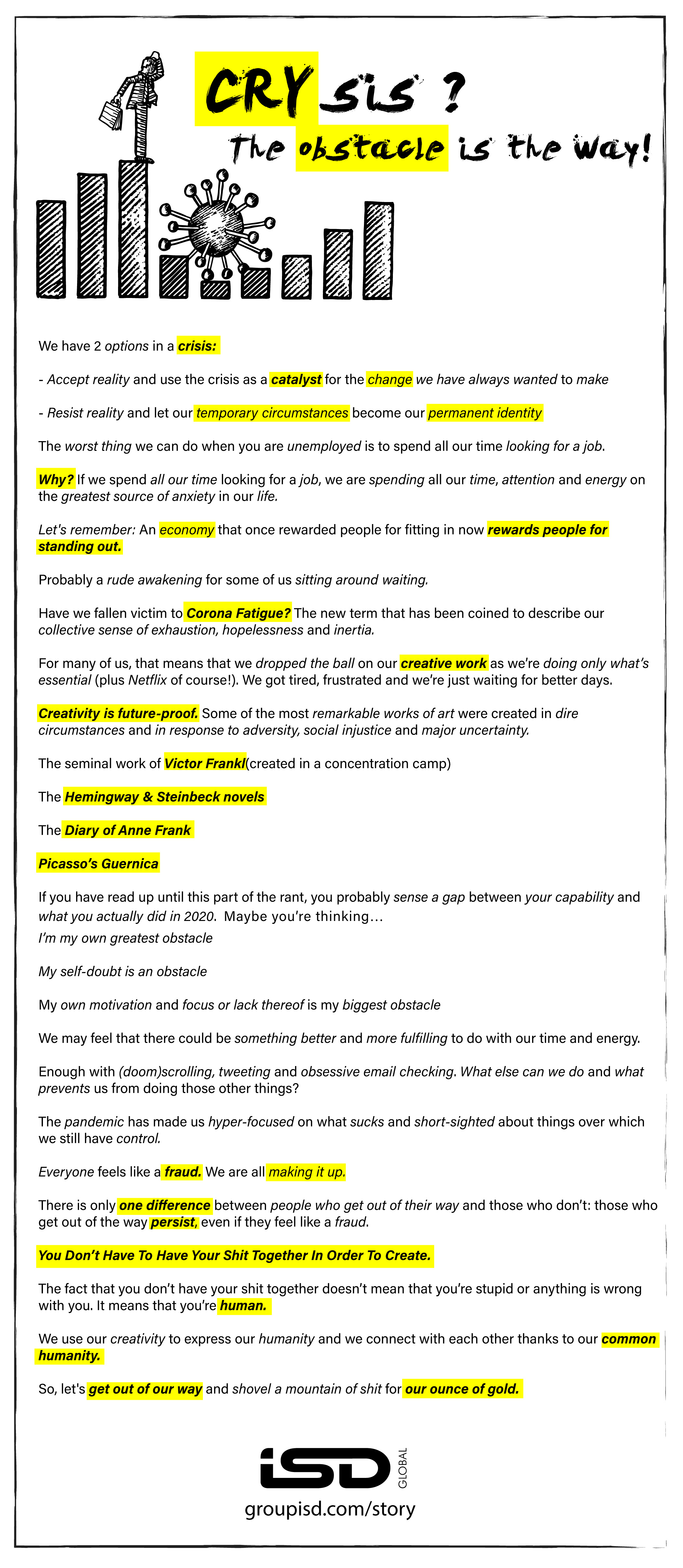 CRY sis ?

The obstacle is the way!

We have 2 options in a crisis:

- Accept reality and use the crisis as a catalyst for the change we have always wanted to make

- Resist reality and let our temporary circumstances become our permanent identity

The worst thing we can do when you are unemployed is to spend all our time looking for a job.

Why? If we spend all our time looking for a job, we are spending all our time, attention and energy on the greatest source of anxiety in our life.

Let's remember: An economy that once rewarded people for fitting in now rewards people for standing out.

Probably a rude awakening for some of us sitting around waiting.

Have we fallen victim to Corona Fatigue? The new term that has been coined to describe our collective sense of exhaustion, hopelessness and inertia.

For many of us, that means that we dropped the ball on our creative work as we're doing only what's essential (plus Netflix of course!). We got tired, frustrated and we're just waiting for better days.

Creativity is future-proof. Some of the most remarkable works of art were created in dire circumstances and in response to adversity, social injustice and major uncertainty.

The seminal work of Victor Frankl(created in a concentration camp)

The Hemingway & Steinbeck novels

The Diary of Anne Frank

Picasso's Guernica

If you have read up until this part of the rant, you probably sense a gap between your capability and what you actually did in 2020. Maybe you're thinking…
I'm my own greatest obstacle

My self-doubt is an obstacle

My own motivation and focus or lack thereof is my biggest obstacle

We may feel that there could be something better and more fulfilling to do with our time and energy.

Enough with (doom)scrolling, tweeting and obsessive email checking. What else can we do and what prevents us from doing those other things?

The pandemic has made us hyper-focused on what sucks and short-sighted about things over which we still have control.

Everyone feels like a fraud. We are all making it up.

There is only one difference between people who get out of their way and those who don't: those who get out of the way persist, even if they feel like a fraud.

You Don't Have To Have Your Shit Together In Order To Create.

The fact that you don't have your shit together doesn't mean that you're stupid or anything is wrong with you. It means that you're human.

We use our creativity to express our humanity and we connect with each other thanks to our common humanity.

So, let's get out of our way and shovel a mountain of shit for our ounce of gold.

iSD GLOBAL
groupisd.com/story